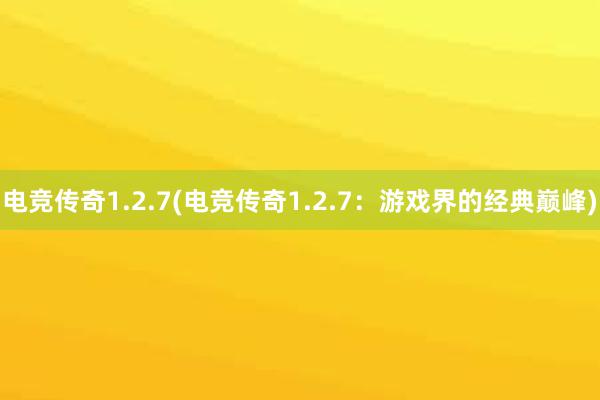 电竞传奇1.2.7(电竞传奇1.2.7：游戏界的经典巅峰)